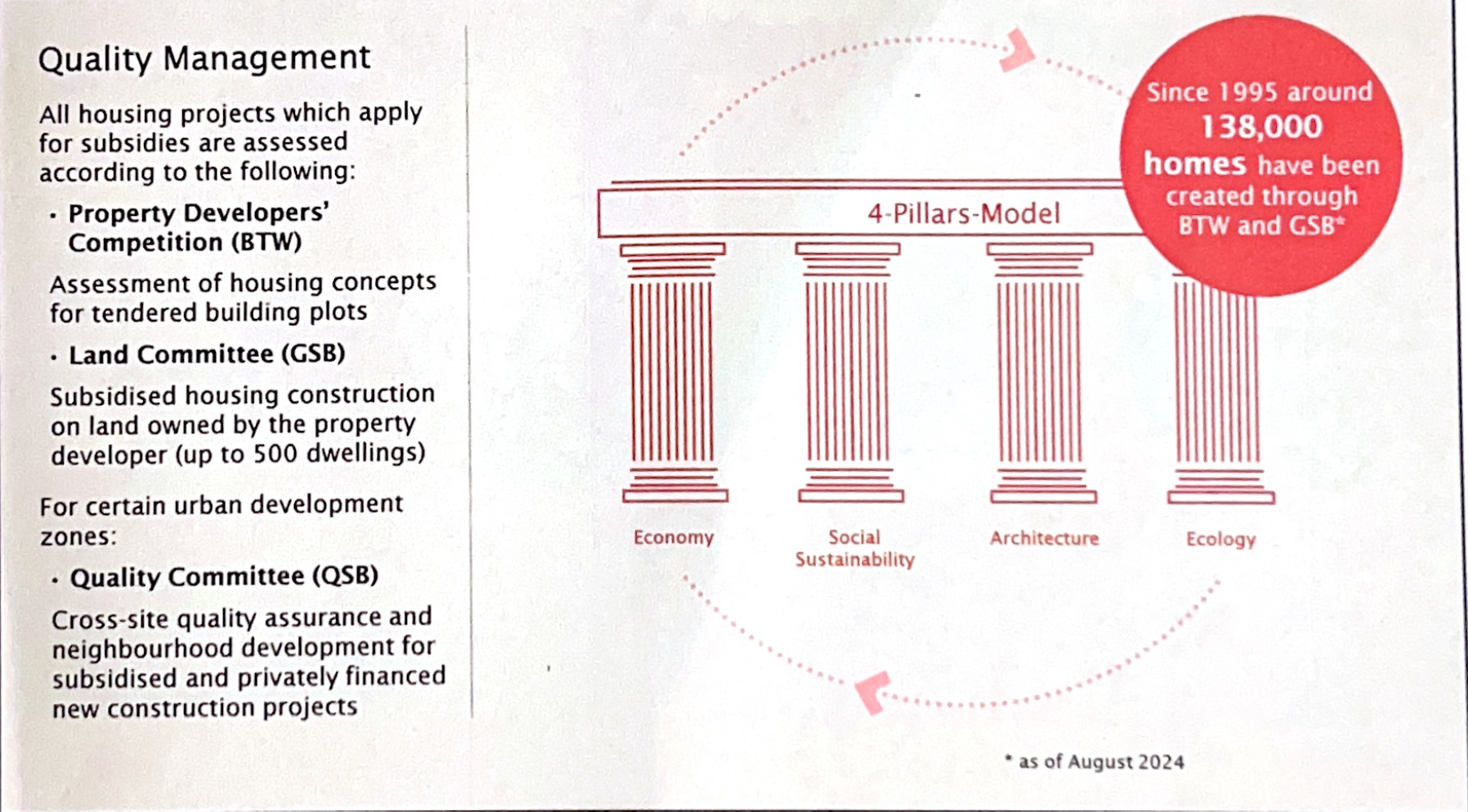 Quality Management

All housing projects which apply for subsidies are assessed according to the following:

• Property Developers' Competition (BTW)

Assessment of housing concepts for tendered building plots

• Land Committee (GSB)

Subsidised housing construction on land owned by the property developer (up to 500 dwellings)

For certain urban development zones:

• Quality Committee (QSB)

Cross-site quality assurance and neighbourhood development for subsidised and privately financed new construction projects

Since 1995 around 138,000 homes have been created through BTW and GSB*

4-Pillars-Model

Economy

Social Sustainability

Architecture

Ecology

* as of August 2024